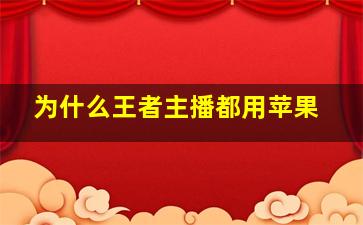 为什么王者主播都用苹果